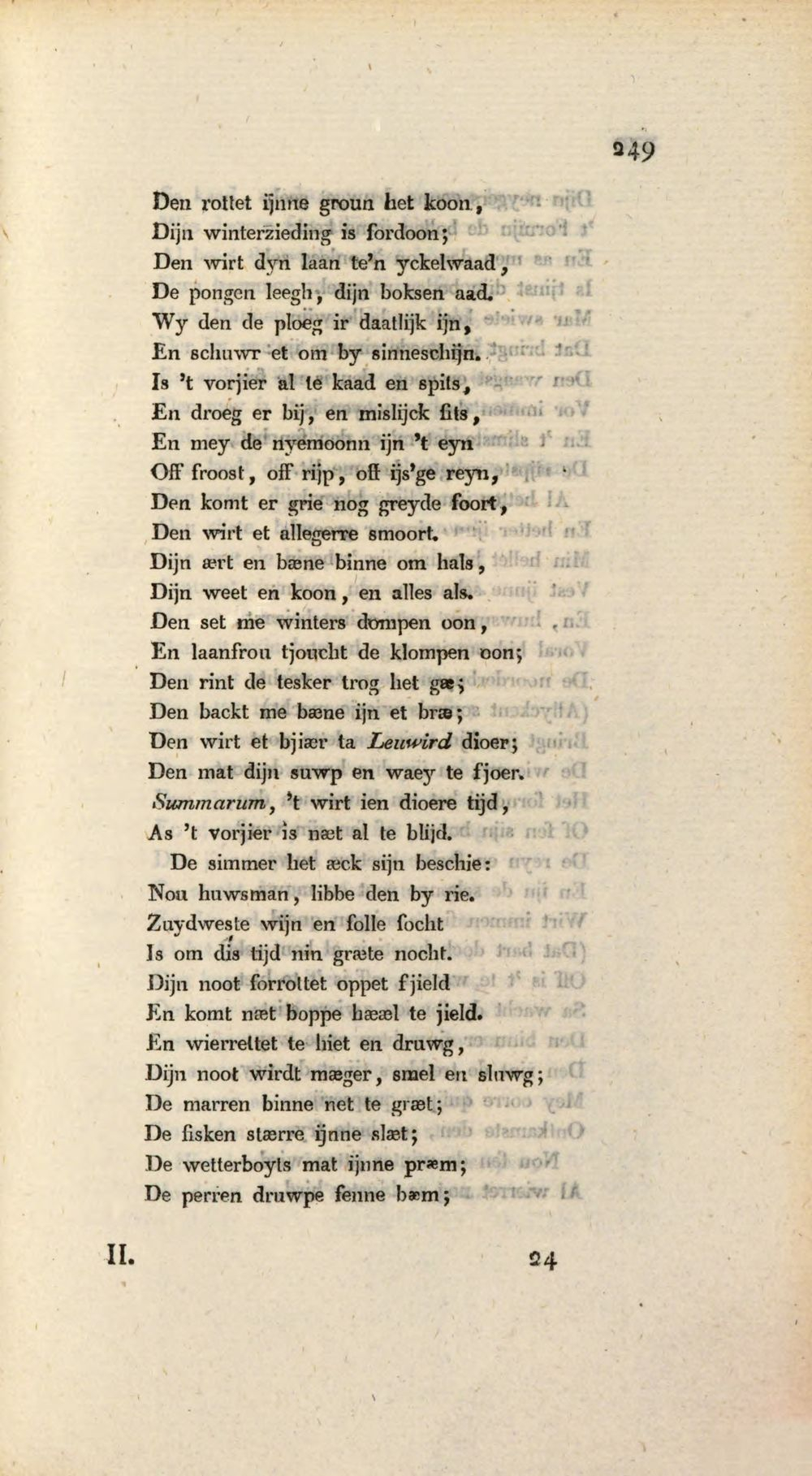 249

Den rottet ijnne groun het koon,
Dijn winterzieding is fordoon;
Den wirt dyn laan te'n yckelwaad,
De pongen leegh, dijn boksen aad.
Wy den de ploeg ir daatlijk ijn,
En schuwr et om by sinneschijn.
Is 't vorjier al te kaad en spits,
En droeg er bij, en mislijck fits,
En mey de nyemoonn ijn 't eyn
Off froost, off rijp, off ijs'ge reyn,
Den komt er grie nog greyde foort,
Den wirt et allegerre smoort.
Dijn ært en bæne binne om hals,
Dijn weet en koon, en alles als.
Den set me winters dompen oon,
En laanfrou tjoucht de klompen oon;
Den rint de tesker trog het gæ;
Den backt me bæne ijn et bræ;
Den wirt et bjiær ta Leuwird dioer;
Den mat dijn suwp en waey te fjoer.
Summarum, 't wirt ien dioere tijd,
As 't vorjier is næt al te blijd.
De simmer het æck sijn beschie:
Nou huwsman, libbe den by rie.
Zuydweste wijn en folle focht
Is om dis tijd nin græte nocht.
Dijn noot forrottet oppet fjield
En komt næt boppe hææl te jield.
En wierrettet te hiet en druwg,
Dijn noot wirdt mæger, smel en sluwg;
De marren binne net te græt;
De fisken stærre ijnne slæt;
De wetterboyts mat ijnne præm;
De perren druwpe fenne bæm;

II. 24